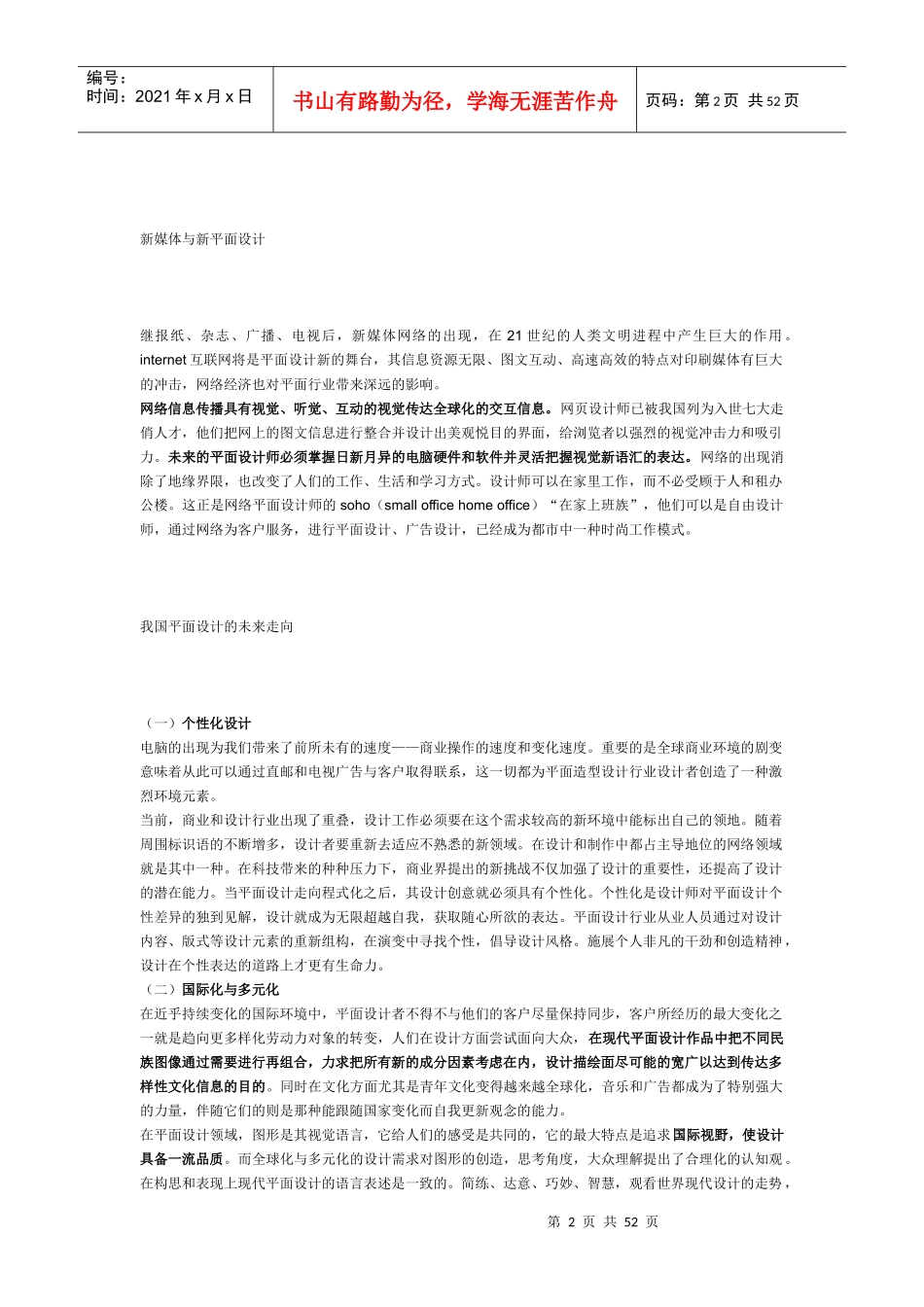 编号：
时间：2021 年 x 月 x 日

书山有路勤为径，学海无涯苦作舟

页码：第 2 页 共 52 页

新媒体与新平面设计

继报纸、杂志、广播、电视后，新媒体网络的出现，在 21 世纪的人类文明进程中产生巨大的作用。internet 互联网将是平面设计新的舞台，其信息资源无限、图文互动、高速高效的特点对印刷媒体有巨大的冲击，网络经济也对平面行业带来深远的影响。
网络信息传播具有视觉、听觉、互动的视觉传达全球化的交互信息。网页设计师已被我国列为入世七大走俏人才，他们把网上的图文信息进行整合并设计出美观悦目的界面，给浏览者以强烈的视觉冲击力和吸引力。未来的平面设计师必须掌握日新月异的电脑硬件和软件并灵活把握视觉新语汇的表达。网络的出现消除了地缘界限，也改变了人们的工作、生活和学习方式。设计师可以在家里工作，而不必受顾于人和租办公楼。这正是网络平面设计师的 soho（small office home office）“在家上班族”，他们可以是自由设计师，通过网络为客户服务，进行平面设计、广告设计，已经成为都市中一种时尚工作模式。

我国平面设计的未来走向

（一）个性化设计
电脑的出现为我们带来了前所未有的速度——商业操作的速度和变化速度。重要的是全球商业环境的剧变意味着从此可以通过直邮和电视广告与客户取得联系，这一切都为平面造型设计行业设计者创造了一种激烈环境元素。
当前，商业和设计行业出现了重叠，设计工作必须要在这个需求较高的新环境中能标出自己的领地。随着周围标识语的不断增多，设计者要重新去适应不熟悉的新领域。在设计和制作中都占主导地位的网络领域就是其中一种。在科技带来的种种压力下，商业界提出的新挑战不仅加强了设计的重要性，还提高了设计的潜在能力。当平面设计走向程式化之后，其设计创意就必须具有个性化。个性化是设计师对平面设计个性差异的独到见解，设计就成为无限超越自我，获取随心所欲的表达。平面设计行业从业人员通过对设计内容、版式等设计元素的重新组构，在演变中寻找个性，倡导设计风格。施展个人非凡的干劲和创造精神，设计在个性表达的道路上才更有生命力。
（二）国际化与多元化
在近乎持续变化的国际环境中，平面设计者不得不与他们的客户尽量保持同步，客户所经历的最大变化之一就是趋向更多样化劳动力对象的转变，人们在设计方面尝试面向大众，在现代平面设计作品中把不同民族图像通过需要进行再组合，力求把所有新的成分因素考虑在内，设计描绘面尽可能的宽广以达到传达多样性文化信息的目的。同时在文化方面尤其是青年文化变得越来越全球化，音乐和广告都成为了特别强大的力量，伴随它们的则是那种能跟随国家变化而自我更新观念的能力。
在平面设计领域，图形是其视觉语言，它给人们的感受是共同的，它的最大特点是追求国际视野，使设计具备一流品质。而全球化与多元化的设计需求对图形的创造，思考角度，大众理解提出了合理化的认知观。在构思和表现上现代平面设计的语言表述是一致的。简练、达意、巧妙、智慧，观看世界现代设计的走势，

第 2 页 共 52 页